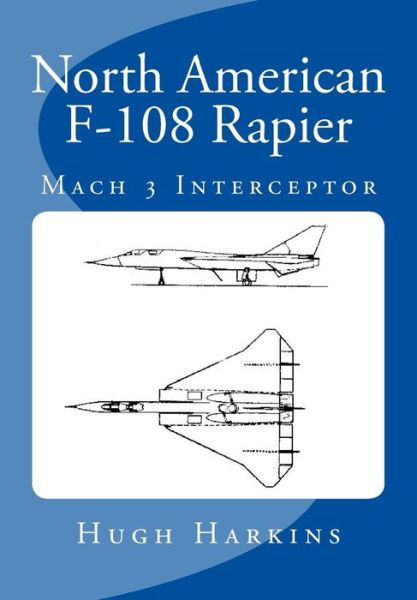 North American F-108 Rapier

Mach 3 Interceptor

Hugh Harkins